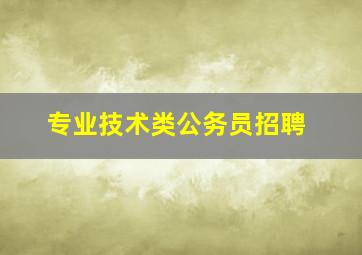 专业技术类公务员招聘